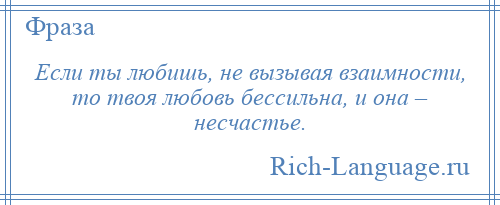 Фраза

Если ты любишь, не вызывая взаимности, то твоя любовь бессильна, и она – несчастье.

Rich-Language.ru